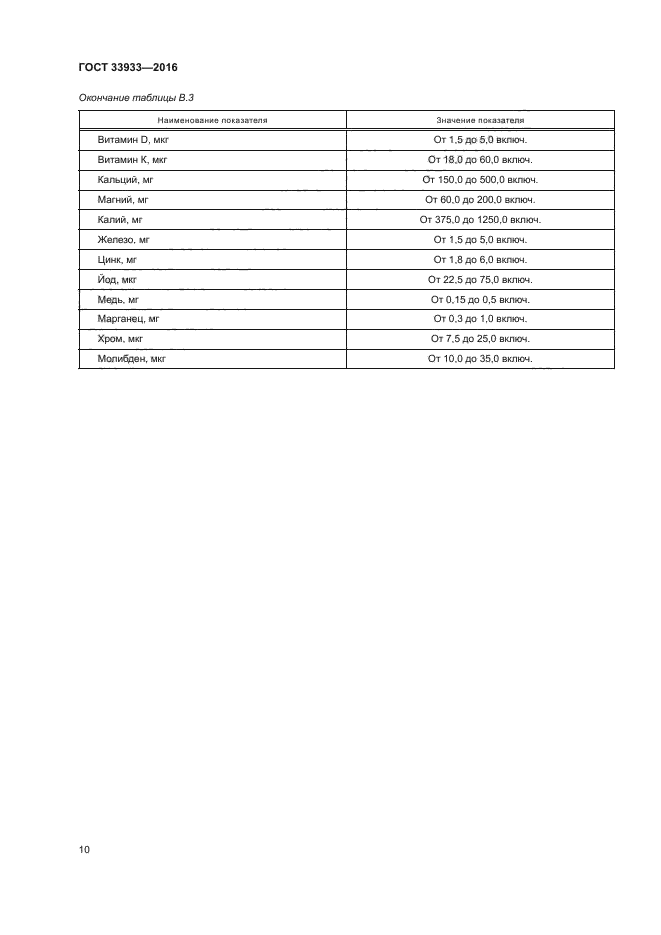 ГОСТ 33933—2016

Окончание таблицы В.3

| Наименование показателя | Значение показателя |
|---|---|
| Витамин D, мкг | От 1,5 до 5,0 включ. |
| Витамин К, мкг | От 18,0 до 60,0 включ. |
| Кальций, мг | От 150,0 до 500,0 включ. |
| Магний, мг | От 60,0 до 200,0 включ. |
| Калий, мг | От 375,0 до 1250,0 включ. |
| Железо, мг | От 1,5 до 5,0 включ. |
| Цинк, мг | От 1,8 до 6,0 включ. |
| Йод, мкг | От 22,5 до 75,0 включ. |
| Медь, мг | От 0,15 до 0,5 включ. |
| Марганец, мг | От 0,3 до 1,0 включ. |
| Хром, мкг | От 7,5 до 25,0 включ. |
| Молибден, мкг | От 10,0 до 35,0 включ. |

10